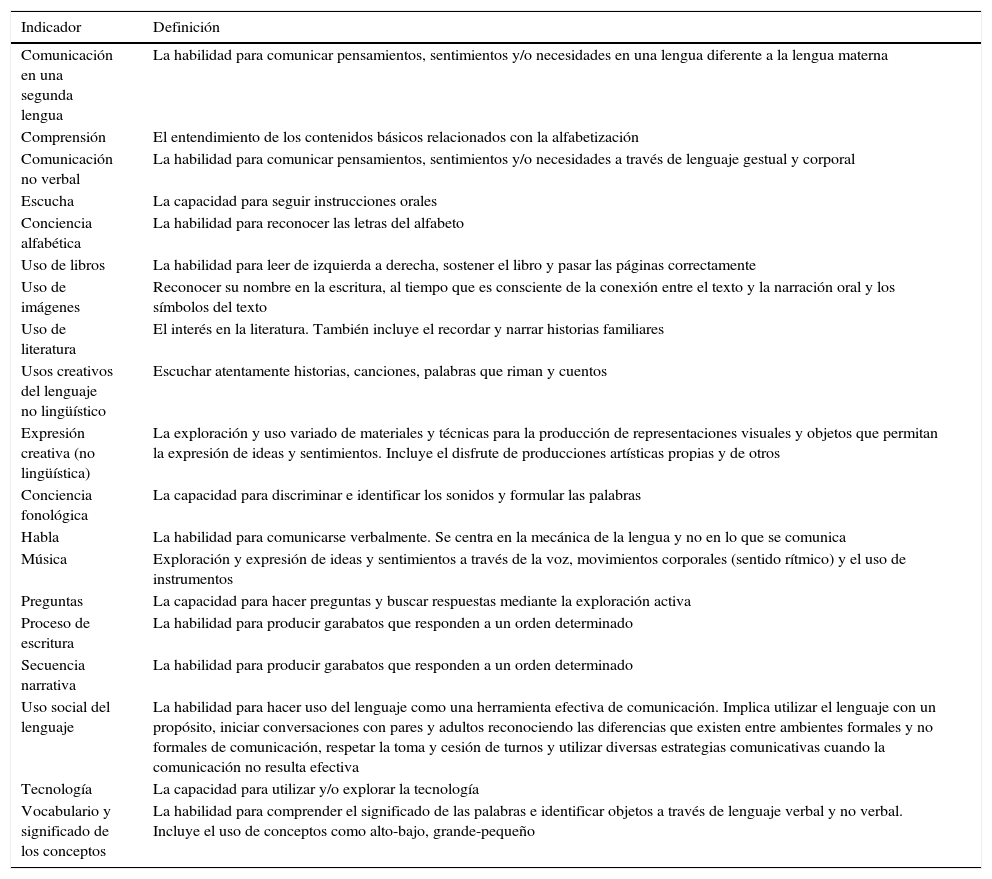 | Indicador | Definición |
|---|---|
| Comunicación en una segunda lengua | La habilidad para comunicar pensamientos, sentimientos y/o necesidades en una lengua diferente a la lengua materna |
| Comprensión | El entendimiento de los contenidos básicos relacionados con la alfabetización |
| Comunicación no verbal | La habilidad para comunicar pensamientos, sentimientos y/o necesidades a través de lenguaje gestual y corporal |
| Escucha | La capacidad para seguir instrucciones orales |
| Conciencia alfabética | La habilidad para reconocer las letras del alfabeto |
| Uso de libros | La habilidad para leer de izquierda a derecha, sostener el libro y pasar las páginas correctamente |
| Uso de imágenes | Reconocer su nombre en la escritura, al tiempo que es consciente de la conexión entre el texto y la narración oral y los símbolos del texto |
| Uso de literatura | El interés en la literatura. También incluye el recordar y narrar historias familiares |
| Usos creativos del lenguaje no lingüístico | Escuchar atentamente historias, canciones, palabras que riman y cuentos |
| Expresión creativa (no lingüística) | La exploración y uso variado de materiales y técnicas para la producción de representaciones visuales y objetos que permitan la expresión de ideas y sentimientos. Incluye el disfrute de producciones artísticas propias y de otros |
| Conciencia fonológica | La capacidad para discriminar e identificar los sonidos y formular las palabras |
| Habla | La habilidad para comunicarse verbalmente. Se centra en la mecánica de la lengua y no en lo que se comunica |
| Música | Exploración y expresión de ideas y sentimientos a través de la voz, movimientos corporales (sentido rítmico) y el uso de instrumentos |
| Preguntas | La capacidad para hacer preguntas y buscar respuestas mediante la exploración activa |
| Proceso de escritura | La habilidad para producir garabatos que responden a un orden determinado |
| Secuencia narrativa | La habilidad para producir garabatos que responden a un orden determinado |
| Uso social del lenguaje | La habilidad para hacer uso del lenguaje como una herramienta efectiva de comunicación. Implica utilizar el lenguaje con un propósito, iniciar conversaciones con pares y adultos reconociendo las diferencias que existen entre ambientes formales y no formales de comunicación, respetar la toma y cesión de turnos y utilizar diversas estrategias comunicativas cuando la comunicación no resulta efectiva |
| Tecnología | La capacidad para utilizar y/o explorar la tecnología |
| Vocabulario y significado de los conceptos | La habilidad para comprender el significado de las palabras e identificar objetos a través de lenguaje verbal y no verbal. Incluye el uso de conceptos como alto-bajo, grande-pequeño |